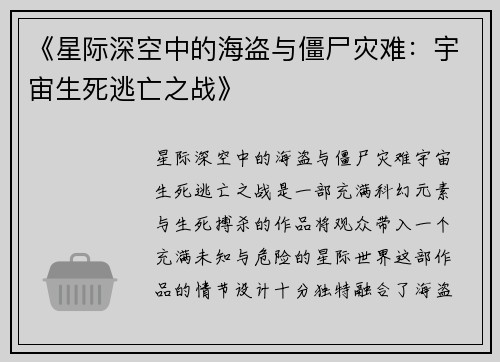 《星际深空中的海盗与僵尸灾难：宇宙生死逃亡之战》

星际深空中的海盗与僵尸灾难宇宙生死逃亡之战是一部充满科幻元素与生死搏杀的作品将观众带入一个充满未知与危险的星际世界这部作品的情节设计十分独特融合了海盗